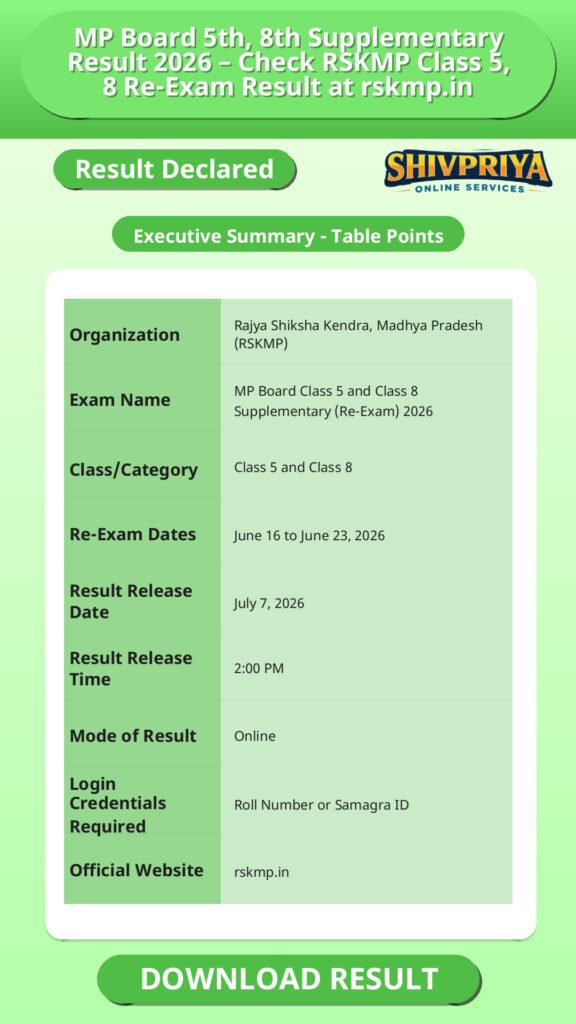 MP Board 5th, 8th Supplementary Result 2026 – Check RSKMP Class 5, 8 Re-Exam Result at rskmp.in

Result Declared

SHIVPRIYA
ONLINE SERVICES

Executive Summary - Table Points

| Organization | Rajya Shiksha Kendra, Madhya Pradesh (RSKMP) |
|---|---|
| Exam Name | MP Board Class 5 and Class 8 Supplementary (Re-Exam) 2026 |
| Class/Category | Class 5 and Class 8 |
| Re-Exam Dates | June 16 to June 23, 2026 |
| Result Release Date | July 7, 2026 |
| Result Release Time | 2:00 PM |
| Mode of Result | Online |
| Login Credentials Required | Roll Number or Samagra ID |
| Official Website | rskmp.in |

DOWNLOAD RESULT